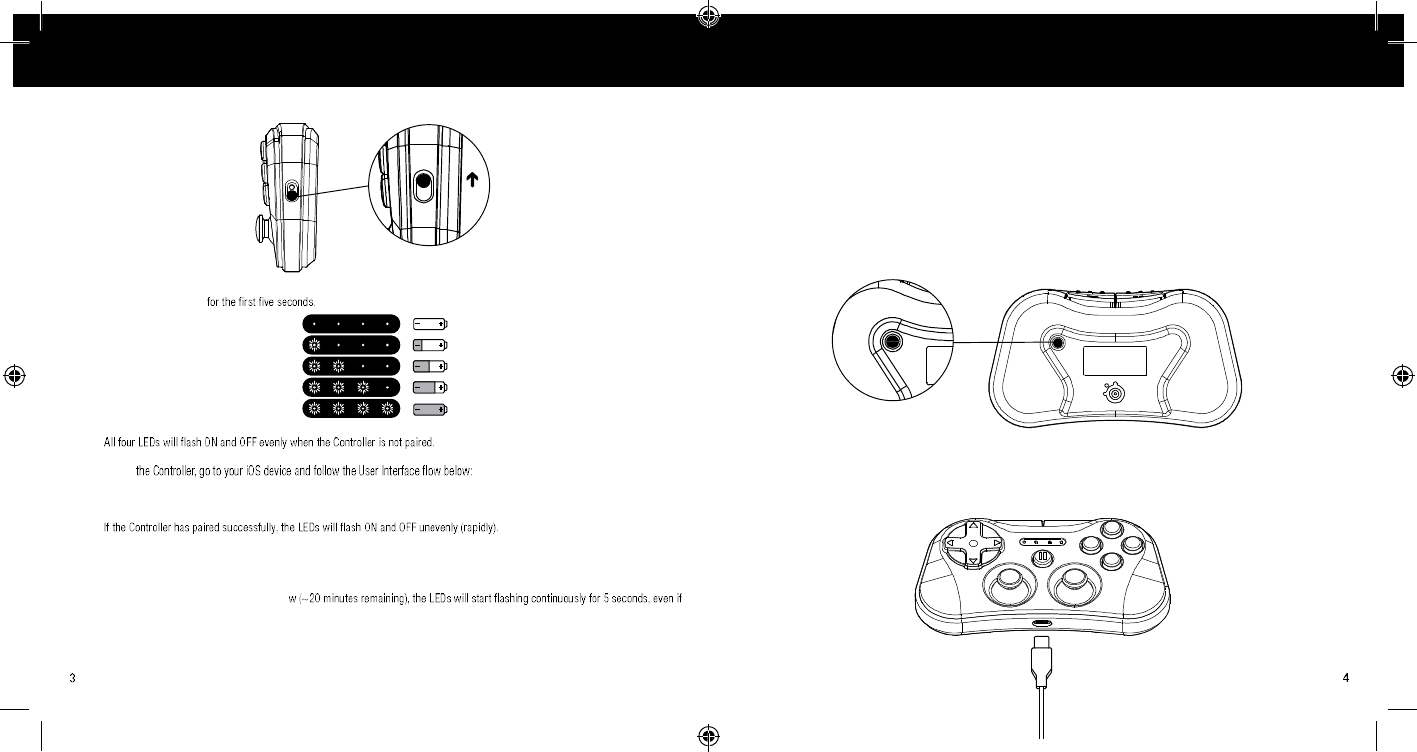 for the first five seconds.

All four LEDs will flash ON and OFF evenly when the Controller is not paired.

the Controller, go to your iOS device and follow the User Interface flow below:

If the Controller has paired successfully, the LEDs will flash ON and OFF unevenly (rapidly).

w (~20 minutes remaining), the LEDs will start flashing continuously for 5 seconds, even if

3

4